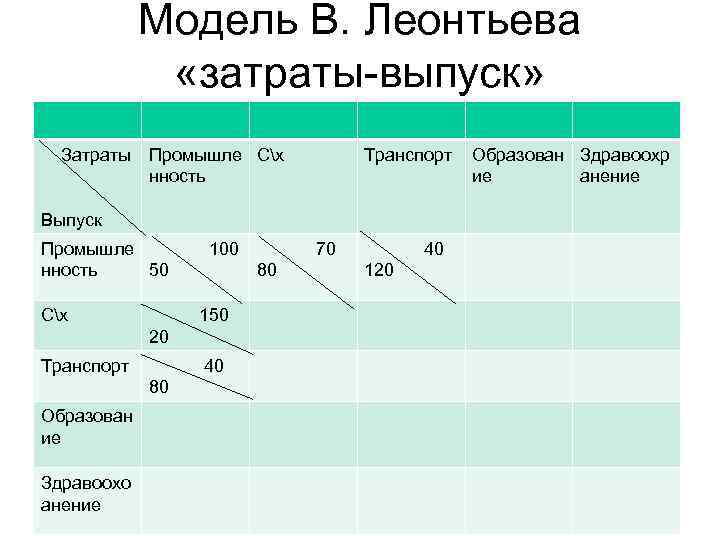 Модель В. Леонтьева «затраты-выпуск»

| | | | | | |
|---|---|---|---|---|---|
| Затраты Выпуск | Промышленность | С\х | Транспорт | Образование | Здравоохранение |
| Промышленность | 100 50 | 70 80 | 40 120 | | |
| С\х | 150 20 | | | | |
| Транспорт | 40 80 | | | | |
| Образование | | | | | |
| Здравоохоанение | | | | | |